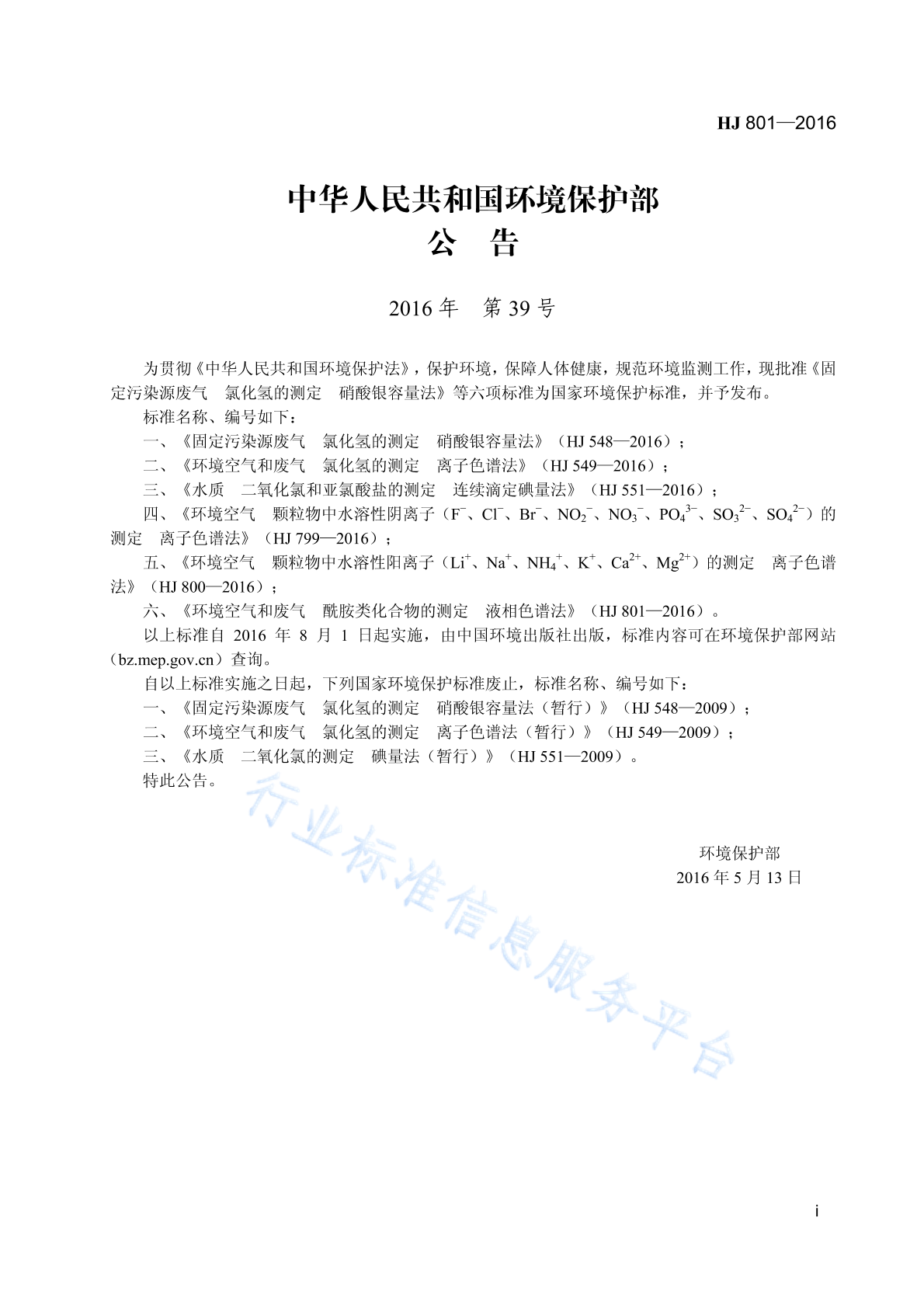 HJ 801—2016

中华人民共和国环境保护部
公　告

2016 年　第 39 号

为贯彻《中华人民共和国环境保护法》，保护环境，保障人体健康，规范环境监测工作，现批准《固定污染源废气　氯化氢的测定　硝酸银容量法》等六项标准为国家环境保护标准，并予发布。

标准名称、编号如下：

一、《固定污染源废气　氯化氢的测定　硝酸银容量法》（HJ 548—2016）；

二、《环境空气和废气　氯化氢的测定　离子色谱法》（HJ 549—2016）；

三、《水质　二氧化氯和亚氯酸盐的测定　连续滴定碘量法》（HJ 551—2016）；

四、《环境空气　颗粒物中水溶性阴离子（$F^-$、$Cl^-$、$Br^-$、$NO_2^-$、$NO_3^-$、$PO_4^{3-}$、$SO_3^{2-}$、$SO_4^{2-}$）的测定　离子色谱法》（HJ 799—2016）；

五、《环境空气　颗粒物中水溶性阳离子（$Li^+$、$Na^+$、$NH_4^+$、$K^+$、$Ca^{2+}$、$Mg^{2+}$）的测定　离子色谱法》（HJ 800—2016）；

六、《环境空气和废气　酰胺类化合物的测定　液相色谱法》（HJ 801—2016）。

以上标准自 2016 年 8 月 1 日起实施，由中国环境出版社出版，标准内容可在环境保护部网站（bz.mep.gov.cn）查询。

自以上标准实施之日起，下列国家环境保护标准废止，标准名称、编号如下：

一、《固定污染源废气　氯化氢的测定　硝酸银容量法（暂行）》（HJ 548—2009）；

二、《环境空气和废气　氯化氢的测定　离子色谱法（暂行）》（HJ 549—2009）；

三、《水质　二氧化氯的测定　碘量法（暂行）》（HJ 551—2009）。

特此公告。

行业标准信息服务平台

环境保护部
2016 年 5 月 13 日

i